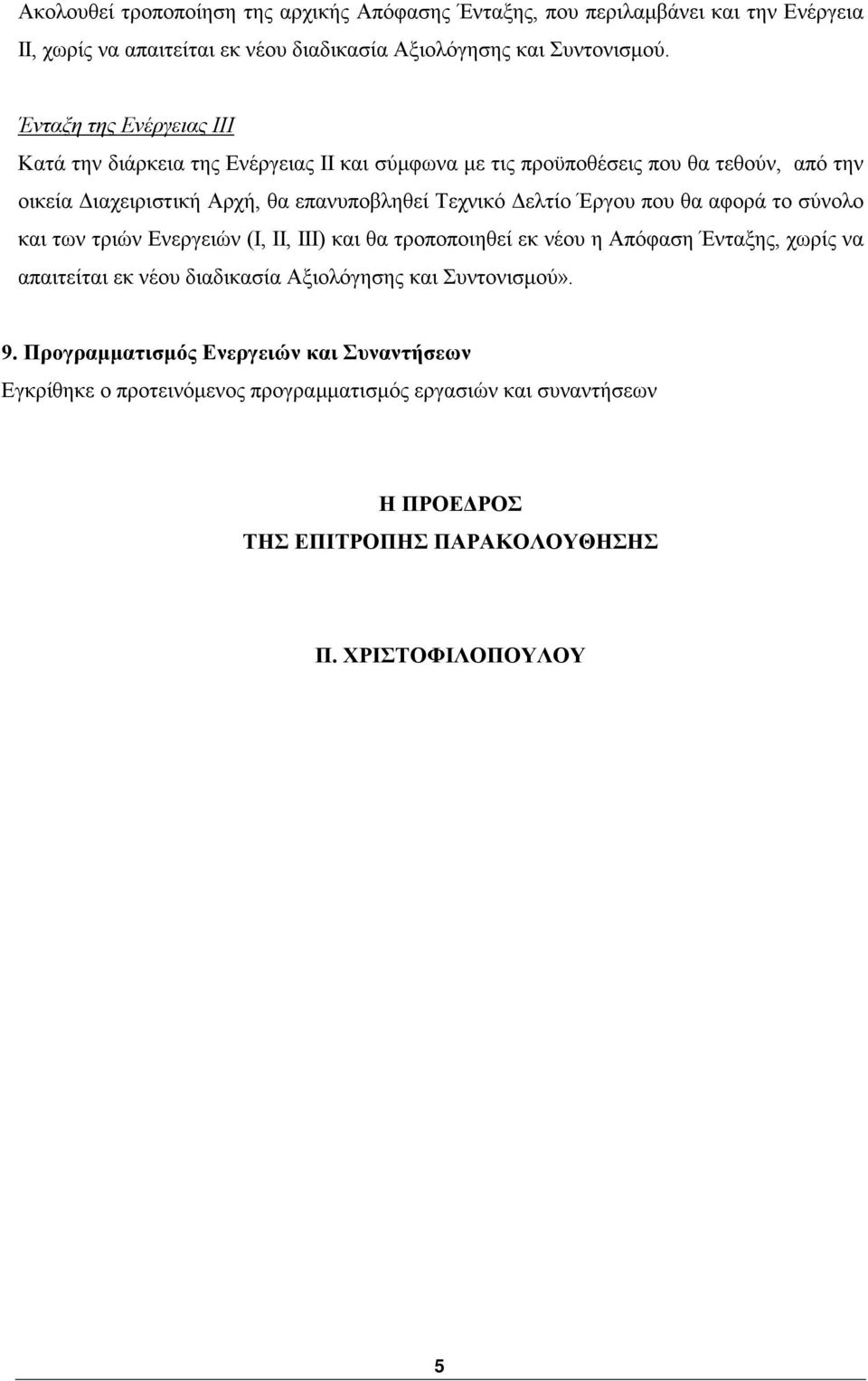 Ακολουθεί τροποποίηση της αρχικής Απόφασης Ένταξης, που περιλαμβάνει και την Ενέργεια ΙΙ, χωρίς να απαιτείται εκ νέου διαδικασία Αξιολόγησης και Συντονισμού.

Ένταξη της Ενέργειας ΙΙΙ
Κατά την διάρκεια της Ενέργειας ΙΙ και σύμφωνα με τις προϋποθέσεις που θα τεθούν, από την οικεία Διαχειριστική Αρχή, θα επανυποβληθεί Τεχνικό Δελτίο Έργου που θα αφορά το σύνολο και των τριών Ενεργειών (Ι, ΙΙ, ΙΙΙ) και θα τροποποιηθεί εκ νέου η Απόφαση Ένταξης, χωρίς να απαιτείται εκ νέου διαδικασία Αξιολόγησης και Συντονισμού».

9. Προγραμματισμός Ενεργειών και Συναντήσεων
Εγκρίθηκε ο προτεινόμενος προγραμματισμός εργασιών και συναντήσεων

Η ΠΡΟΕΔΡΟΣ
ΤΗΣ ΕΠΙΤΡΟΠΗΣ ΠΑΡΑΚΟΛΟΥΘΗΣΗΣ

Π. ΧΡΙΣΤΟΦΙΛΟΠΟΥΛΟΥ

5